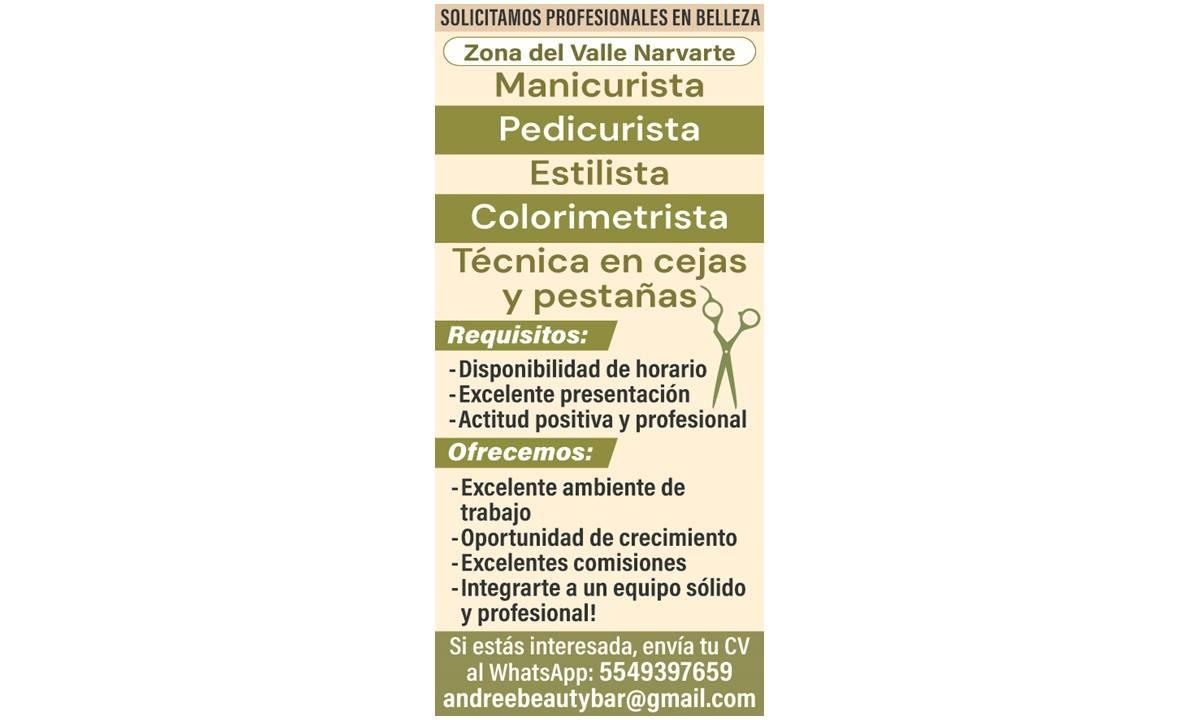 SOLICITAMOS PROFESIONALES EN BELLEZA

Zona del Valle Narvarte

Manicurista

Pedicurista

Estilista

Colorimetrista

Técnica en cejas y pestañas

Requisitos:

- Disponibilidad de horario
- Excelente presentación
- Actitud positiva y profesional

Ofrecemos:

- Excelente ambiente de trabajo
- Oportunidad de crecimiento
- Excelentes comisiones
- Integrarte a un equipo sólido y profesional!

Si estás interesada, envía tu CV al WhatsApp: 5549397659
andreebeautybar@gmail.com